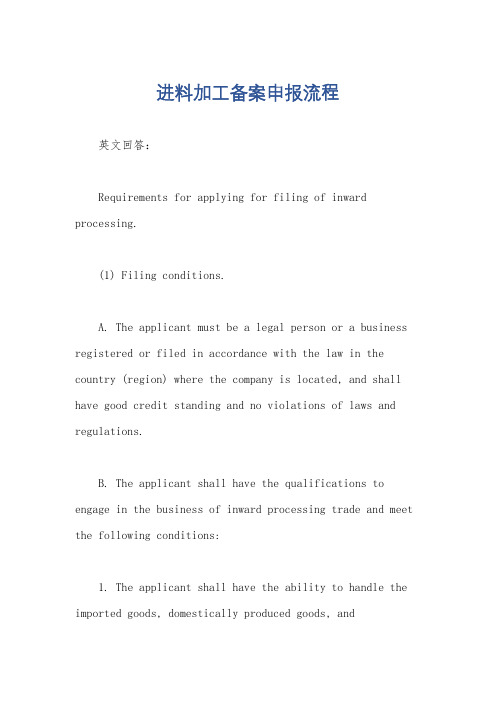 进料加工备案申报流程

英文回答：

Requirements for applying for filing of inward processing.

(1) Filing conditions.

A. The applicant must be a legal person or a business registered or filed in accordance with the law in the country (region) where the company is located, and shall have good credit standing and no violations of laws and regulations.

B. The applicant shall have the qualifications to engage in the business of inward processing trade and meet the following conditions:

1. The applicant shall have the ability to handle the imported goods, domestically produced goods, and